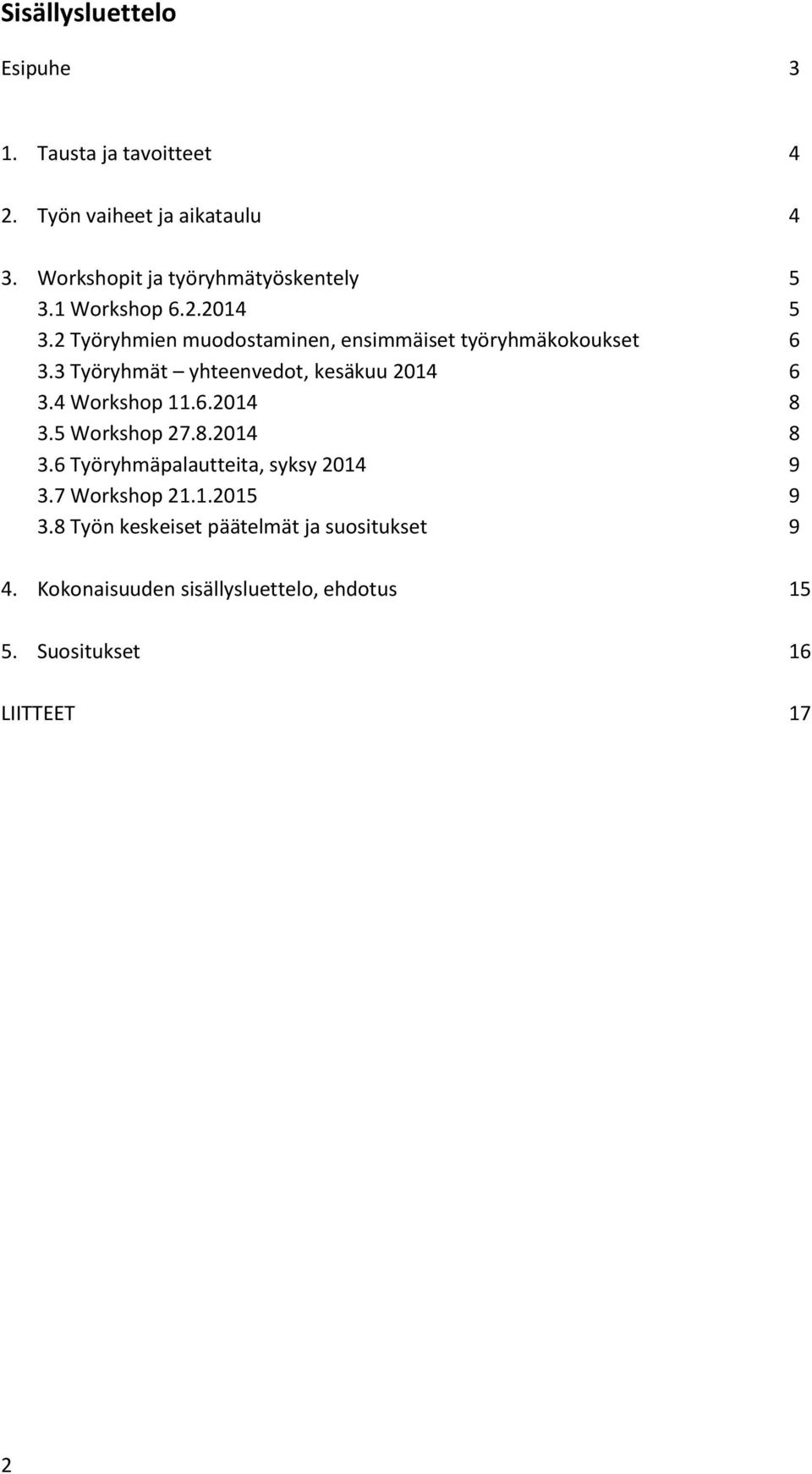 Sisällysluettelo

Esipuhe 3

1. Tausta ja tavoitteet 4

2. Työn vaiheet ja aikataulu 4

3. Workshopit ja työryhmätyöskentely 5
3.1 Workshop 6.2.2014 5
3.2 Työryhmien muodostaminen, ensimmäiset työryhmäkokoukset 6
3.3 Työryhmät – yhteenvedot, kesäkuu 2014 6
3.4 Workshop 11.6.2014 8
3.5 Workshop 27.8.2014 8
3.6 Työryhmäpalautteita, syksy 2014 9
3.7 Workshop 21.1.2015 9
3.8 Työn keskeiset päätelmät ja suositukset 9

4. Kokonaisuuden sisällysluettelo, ehdotus 15

5. Suositukset 16

LIITTEET 17

2